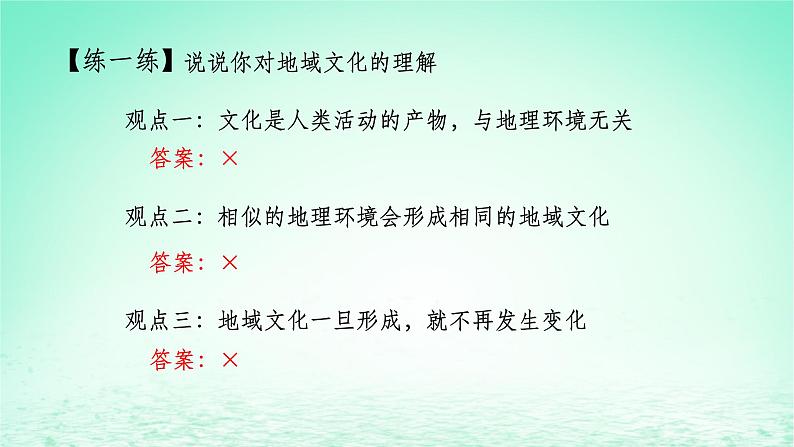 【练一练】说说你对地域文化的理解

观点一：文化是人类活动的产物，与地理环境无关

答案：×

观点二：相似的地理环境会形成相同的地域文化

答案：×

观点三：地域文化一旦形成，就不再发生变化

答案：×